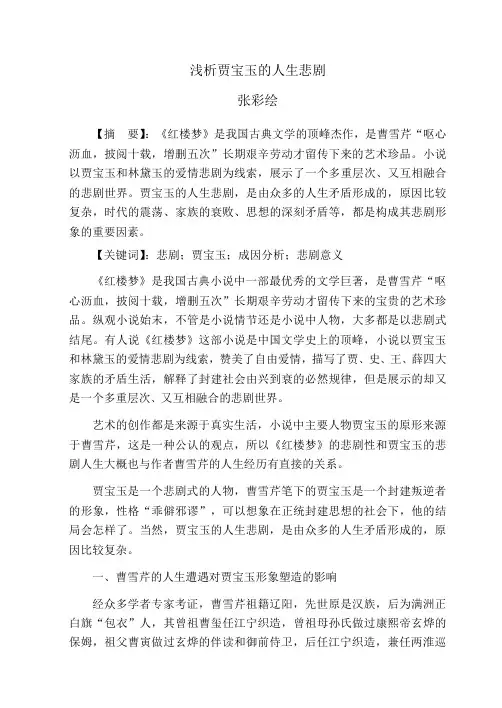 浅析贾宝玉的人生悲剧

张彩绘

【摘　要】：《红楼梦》是我国古典文学的顶峰杰作，是曹雪芹“呕心沥血，披阅十载，增删五次”长期艰辛劳动才留传下来的艺术珍品。小说以贾宝玉和林黛玉的爱情悲剧为线索，展示了一个多重层次、又互相融合的悲剧世界。贾宝玉的人生悲剧，是由众多的人生矛盾形成的，原因比较复杂，时代的震荡、家族的衰败、思想的深刻矛盾等，都是构成其悲剧形象的重要因素。

【关键词】：悲剧；贾宝玉；成因分析；悲剧意义

《红楼梦》是我国古典小说中一部最优秀的文学巨著，是曹雪芹“呕心沥血，披阅十载，增删五次”长期艰辛劳动才留传下来的宝贵的艺术珍品。纵观小说始末，不管是小说情节还是小说中人物，大多都是以悲剧式结尾。有人说《红楼梦》这部小说是中国文学史上的顶峰，小说以贾宝玉和林黛玉的爱情悲剧为线索，赞美了自由爱情，描写了贾、史、王、薛四大家族的矛盾生活，解释了封建社会由兴到衰的必然规律，但是展示的却又是一个多重层次、又互相融合的悲剧世界。

艺术的创作都是来源于真实生活，小说中主要人物贾宝玉的原形来源于曹雪芹，这是一种公认的观点，所以《红楼梦》的悲剧性和贾宝玉的悲剧人生大概也与作者曹雪芹的人生经历有直接的关系。

贾宝玉是一个悲剧式的人物，曹雪芹笔下的贾宝玉是一个封建叛逆者的形象，性格“乖僻邪谬”，可以想象在正统封建思想的社会下，他的结局会怎样了。当然，贾宝玉的人生悲剧，是由众多的人生矛盾形成的，原因比较复杂。

一、曹雪芹的人生遭遇对贾宝玉形象塑造的影响

经众多学者专家考证，曹雪芹祖籍辽阳，先世原是汉族，后为满洲正白旗“包衣”人，其曾祖曹玺任江宁织造，曾祖母孙氏做过康熙帝玄烨的保姆，祖父曹寅做过玄烨的伴读和御前侍卫，后任江宁织造，兼任两淮巡